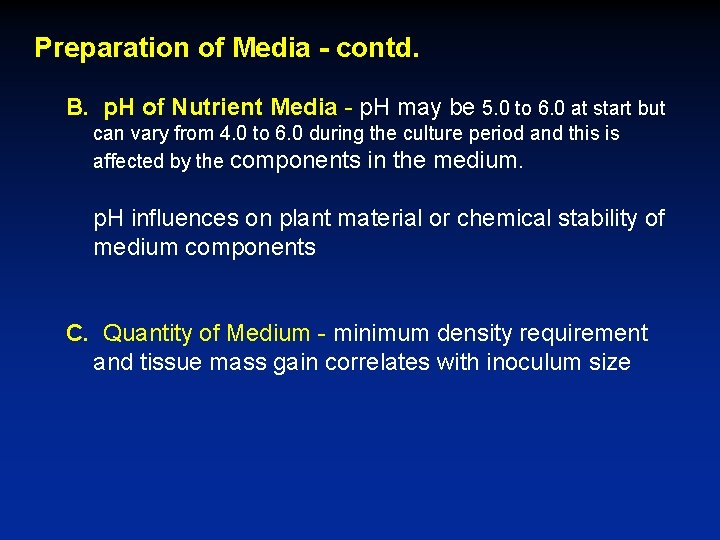 Preparation of Media - contd.

B. pH of Nutrient Media - pH may be 5.0 to 6.0 at start but can vary from 4.0 to 6.0 during the culture period and this is affected by the components in the medium.

pH influences on plant material or chemical stability of medium components

C. Quantity of Medium - minimum density requirement and tissue mass gain correlates with inoculum size